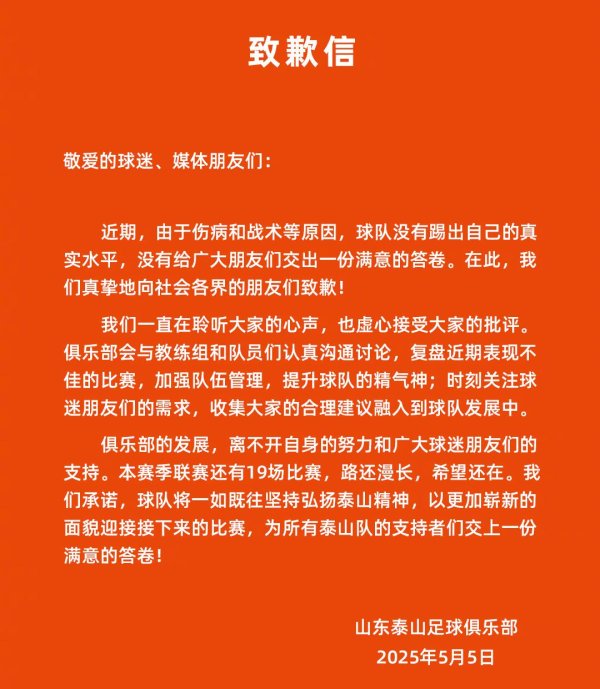 致歉信

敬爱的球迷、媒体朋友们：

近期，由于伤病和战术等原因，球队没有踢出自己的真实水平，没有给广大朋友们交出一份满意的答卷。在此，我们真挚地向社会各界的朋友们致歉！

我们一直在聆听大家的心声，也虚心接受大家的批评。俱乐部会与教练组和队员们认真沟通讨论，复盘近期表现不佳的比赛，加强队伍管理，提升球队的精气神；时刻关注球迷朋友们的需求，收集大家的合理建议融入到球队发展中。

俱乐部的发展，离不开自身的努力和广大球迷朋友们的支持。本赛季联赛还有19场比赛，路还漫长，希望还在。我们承诺，球队将一如既往坚持弘扬泰山精神，以更加崭新的面貌迎接接下来的比赛，为所有泰山队的支持者们交上一份满意的答卷！

山东泰山足球俱乐部
2025年5月5日